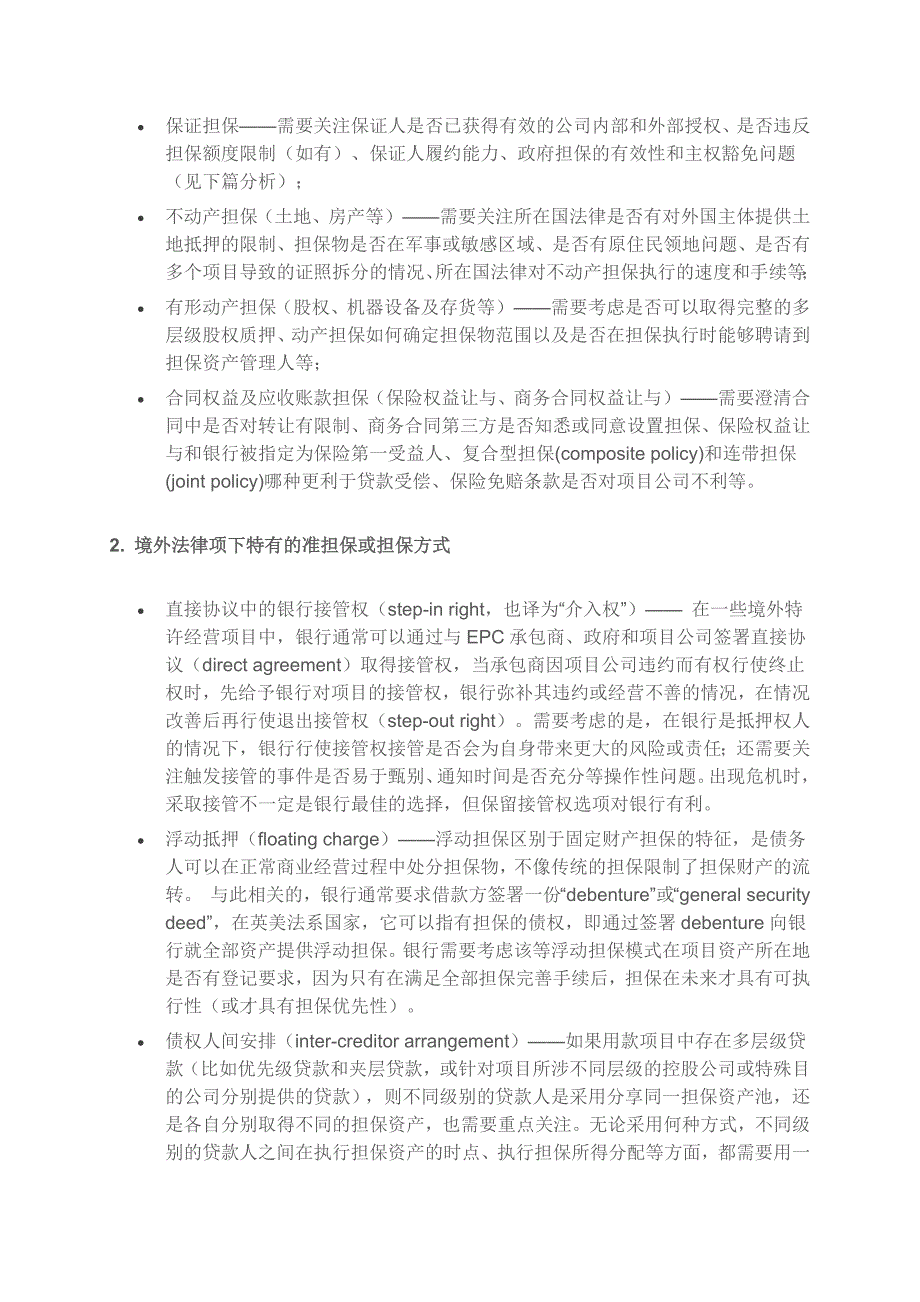 • 保证担保——需要关注保证人是否已获得有效的公司内部和外部授权、是否违反担保额度限制（如有）、保证人履约能力、政府担保的有效性和主权豁免问题（见下篇分析）；

• 不动产担保（土地、房产等）——需要关注所在国法律是否有对外国主体提供土地抵押的限制、担保物是否在军事或敏感区域、是否有原住民领地问题、是否有多个项目导致的证照拆分的情况、所在国法律对不动产担保执行的速度和手续等;

• 有形动产担保（股权、机器设备及存货等）——需要考虑是否可以取得完整的多层级股权质押、动产担保如何确定担保物范围以及是否在担保执行时能够聘请到担保资产管理人等；

• 合同权益及应收账款担保（保险权益让与、商务合同权益让与）——需要澄清合同中是否对转让有限制、商务合同第三方是否知悉或同意设置担保、保险权益让与和银行被指定为保险第一受益人、复合型担保(composite policy)和连带担保(joint policy)哪种更利于贷款受偿、保险免赔条款是否对项目公司不利等。

2. 境外法律项下特有的准担保或担保方式

• 直接协议中的银行接管权（step-in right，也译为“介入权”）—— 在一些境外特许经营项目中，银行通常可以通过与 EPC 承包商、政府和项目公司签署直接协议（direct agreement）取得接管权，当承包商因项目公司违约而有权行使终止权时，先给予银行对项目的接管权，银行弥补其违约或经营不善的情况，在情况改善后再行使退出接管权（step-out right）。需要考虑的是，在银行是抵押权人的情况下，银行行使接管权接管是否会为自身带来更大的风险或责任；还需要关注触发接管的事件是否易于甄别、通知时间是否充分等操作性问题。出现危机时，采取接管不一定是银行最佳的选择，但保留接管权选项对银行有利。

• 浮动抵押（floating charge）——浮动担保区别于固定财产担保的特征，是债务人可以在正常商业经营过程中处分担保物，不像传统的担保限制了担保财产的流转。 与此相关的，银行通常要求借款方签署一份“debenture”或“general security deed”，在英美法系国家，它可以指有担保的债权，即通过签署 debenture 向银行就全部资产提供浮动担保。银行需要考虑该等浮动担保模式在项目资产所在地是否有登记要求，因为只有在满足全部担保完善手续后，担保在未来才具有可执行性（或才具有担保优先性）。

• 债权人间安排（inter-creditor arrangement）——如果用款项目中存在多层级贷款（比如优先级贷款和夹层贷款，或针对项目所涉不同层级的控股公司或特殊目的公司分别提供的贷款），则不同级别的贷款人是采用分享同一担保资产池，还是各自分别取得不同的担保资产，也需要重点关注。无论采用何种方式，不同级别的贷款人之间在执行担保资产的时点、执行担保所得分配等方面，都需要用一